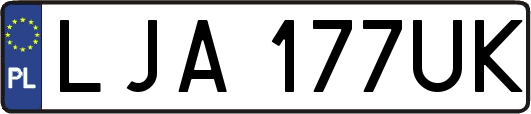 PL
LJA 177UK